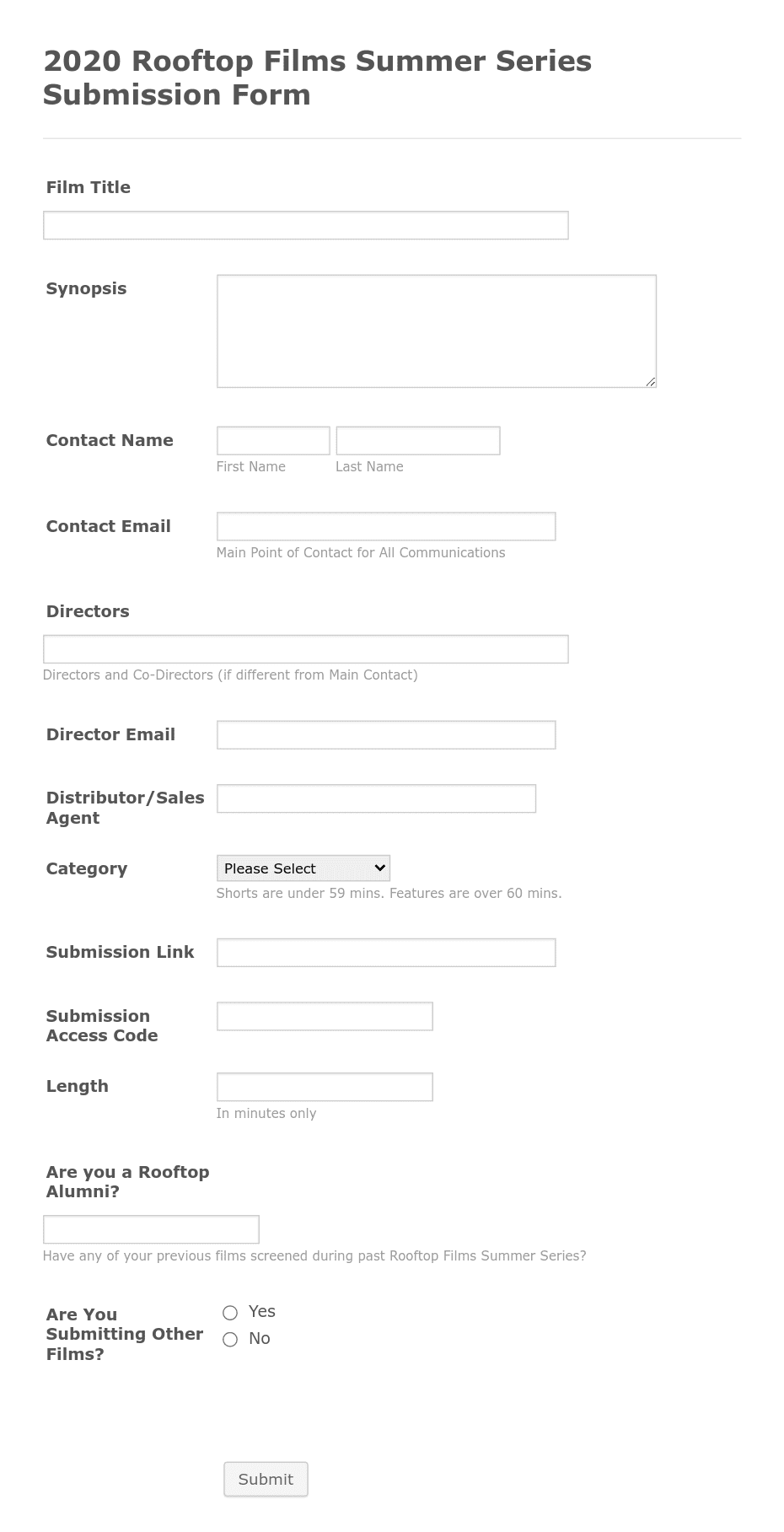 2020 Rooftop Films Summer Series Submission Form

Film Title

Synopsis

Contact Name

First Name

Last Name

Contact Email

Main Point of Contact for All Communications

Directors

Directors and Co-Directors (if different from Main Contact)

Director Email

Distributor/Sales Agent

Category

Please Select

Shorts are under 59 mins. Features are over 60 mins.

Submission Link

Submission Access Code

Length

In minutes only

Are you a Rooftop Alumni?

Have any of your previous films screened during past Rooftop Films Summer Series?

Are You Submitting Other Films?

Yes

No

Submit